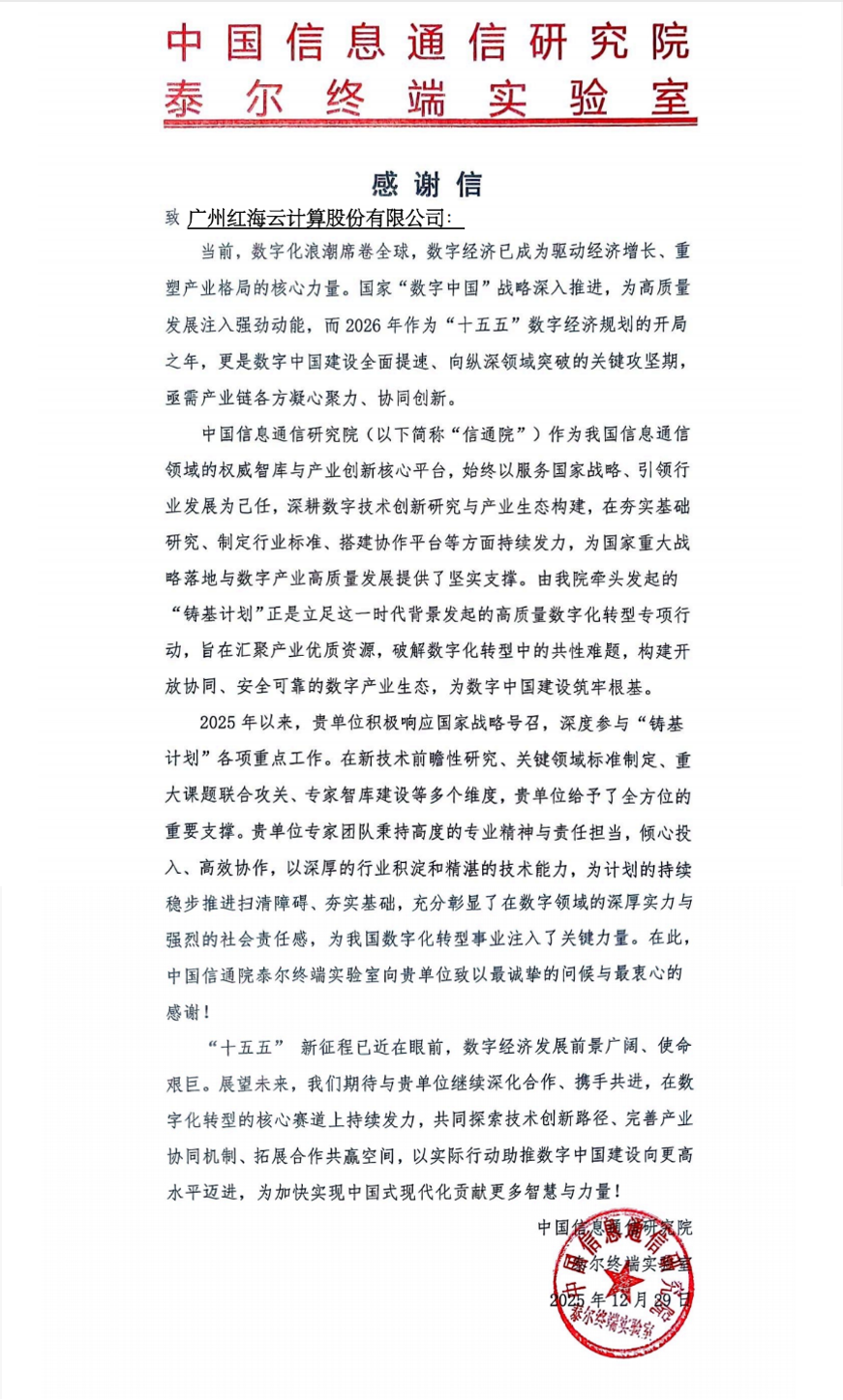 中国信息通信研究院
泰尔终端实验室

感谢信

致 广州红海云计算股份有限公司：

当前，数字化浪潮席卷全球，数字经济已成为驱动经济增长、重塑产业格局的核心力量。国家“数字中国”战略深入推进，为高质量发展注入强劲动能，而2026年作为“十五五”数字经济规划的开局之年，更是数字中国建设全面提速、向纵深领域突破的关键攻坚期，亟需产业链各方凝心聚力、协同创新。

中国信息通信研究院（以下简称“信通院”）作为我国信息通信领域的权威智库与产业创新核心平台，始终以服务国家战略、引领行业发展为己任，深耕数字技术创新研究与产业生态构建，在夯实基础研究、制定行业标准、搭建协作平台等方面持续发力，为国家重大战略落地与数字产业高质量发展提供了坚实支撑。由我院牵头发起的“铸基计划”正是立足这一时代背景发起的高质量数字化转型专项行动，旨在汇聚产业优质资源，破解数字化转型中的共性难题，构建开放协同、安全可靠的数字产业生态，为数字中国建设筑牢根基。

2025年以来，贵单位积极响应国家战略号召，深度参与“铸基计划”各项重点工作。在新技术前瞻性研究、关键领域标准制定、重大课题联合攻关、专家智库建设等多个维度，贵单位给予了全方位的重要支撑。贵单位专家团队秉持高度的专业精神与责任担当，倾心投入、高效协作，以深厚的行业积淀和精湛的技术能力，为计划的持续稳步推进扫清障碍、夯实基础，充分彰显了在数字领域的深厚实力与强烈的社会责任感，为我国数字化转型事业注入了关键力量。在此，中国信通院泰尔终端实验室向贵单位致以最诚挚的问候与最衷心的感谢！

“十五五” 新征程已近在眼前，数字经济发展前景广阔、使命艰巨。展望未来，我们期待与贵单位继续深化合作、携手共进，在数字化转型的核心赛道上持续发力，共同探索技术创新路径、完善产业协同机制、拓展合作共赢空间，以实际行动助推数字中国建设向更高水平迈进，为加快实现中国式现代化贡献更多智慧与力量！

中国信息通信研究院
泰尔终端实验室
2025年12月29日

中国信息通信研究院 泰尔终端实验室